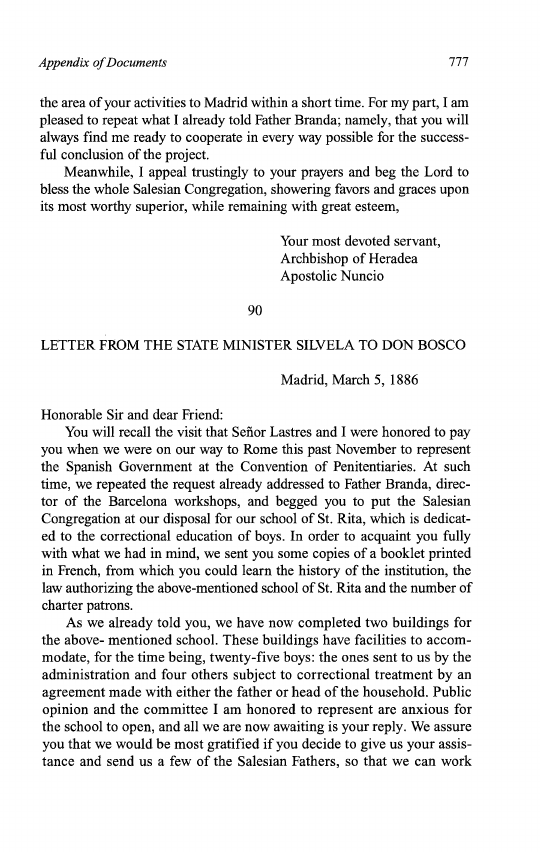 Appendix of Documents 777

the area of your activities to Madrid within a short time. For my part, I am pleased to repeat what I already told Father Branda; namely, that you will always find me ready to cooperate in every way possible for the successful conclusion of the project.

Meanwhile, I appeal trustingly to your prayers and beg the Lord to bless the whole Salesian Congregation, showering favors and graces upon its most worthy superior, while remaining with great esteem,

Your most devoted servant,
Archbishop of Heradea
Apostolic Nuncio

90

LETTER FROM THE STATE MINISTER SILVELA TO DON BOSCO

Madrid, March 5, 1886

Honorable Sir and dear Friend:

You will recall the visit that Señor Lastres and I were honored to pay you when we were on our way to Rome this past November to represent the Spanish Government at the Convention of Penitentiaries. At such time, we repeated the request already addressed to Father Branda, director of the Barcelona workshops, and begged you to put the Salesian Congregation at our disposal for our school of St. Rita, which is dedicated to the correctional education of boys. In order to acquaint you fully with what we had in mind, we sent you some copies of a booklet printed in French, from which you could learn the history of the institution, the law authorizing the above-mentioned school of St. Rita and the number of charter patrons.

As we already told you, we have now completed two buildings for the above- mentioned school. These buildings have facilities to accommodate, for the time being, twenty-five boys: the ones sent to us by the administration and four others subject to correctional treatment by an agreement made with either the father or head of the household. Public opinion and the committee I am honored to represent are anxious for the school to open, and all we are now awaiting is your reply. We assure you that we would be most gratified if you decide to give us your assistance and send us a few of the Salesian Fathers, so that we can work